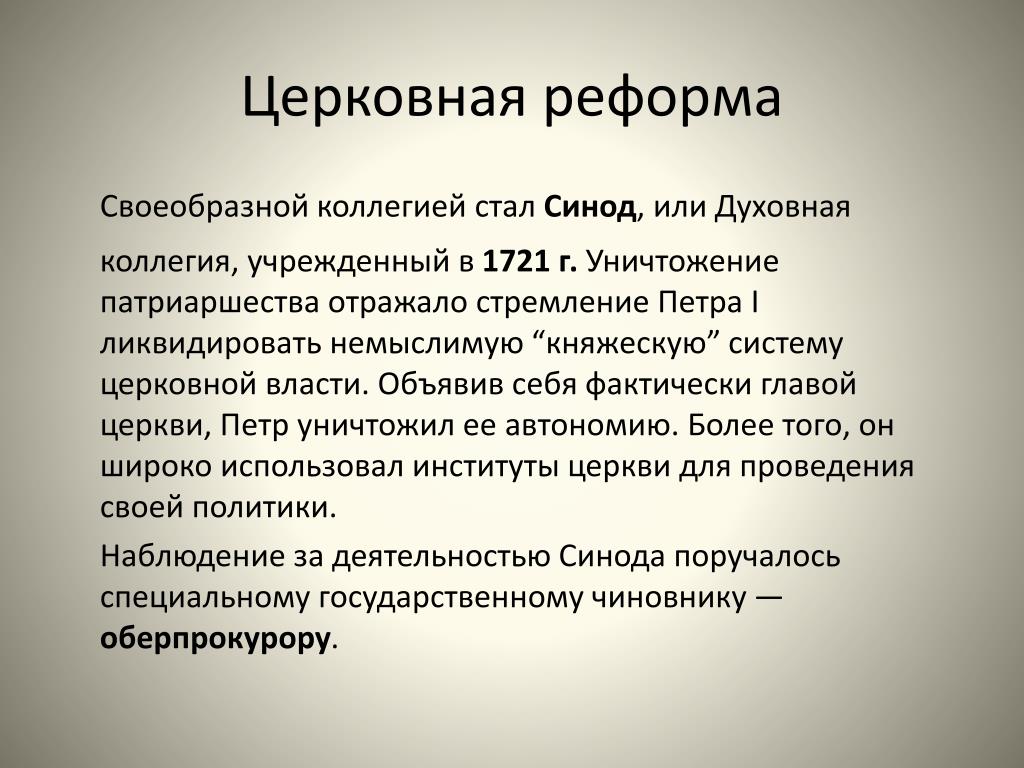 Церковная реформа

Своеобразной коллегией стал Синод, или Духовная коллегия, учрежденный в 1721 г. Уничтожение патриаршества отражало стремление Петра I ликвидировать немыслимую “княжескую” систему церковной власти. Объявив себя фактически главой церкви, Петр уничтожил ее автономию. Более того, он широко использовал институты церкви для проведения своей политики.

Наблюдение за деятельностью Синода поручалось специальному государственному чиновнику — оберпрокурору.